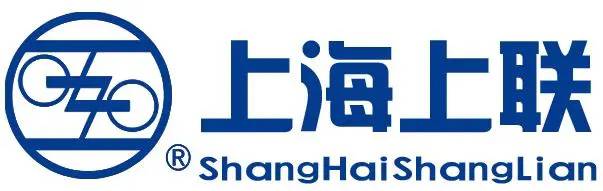 上海上联
® ShangHaiShangLian